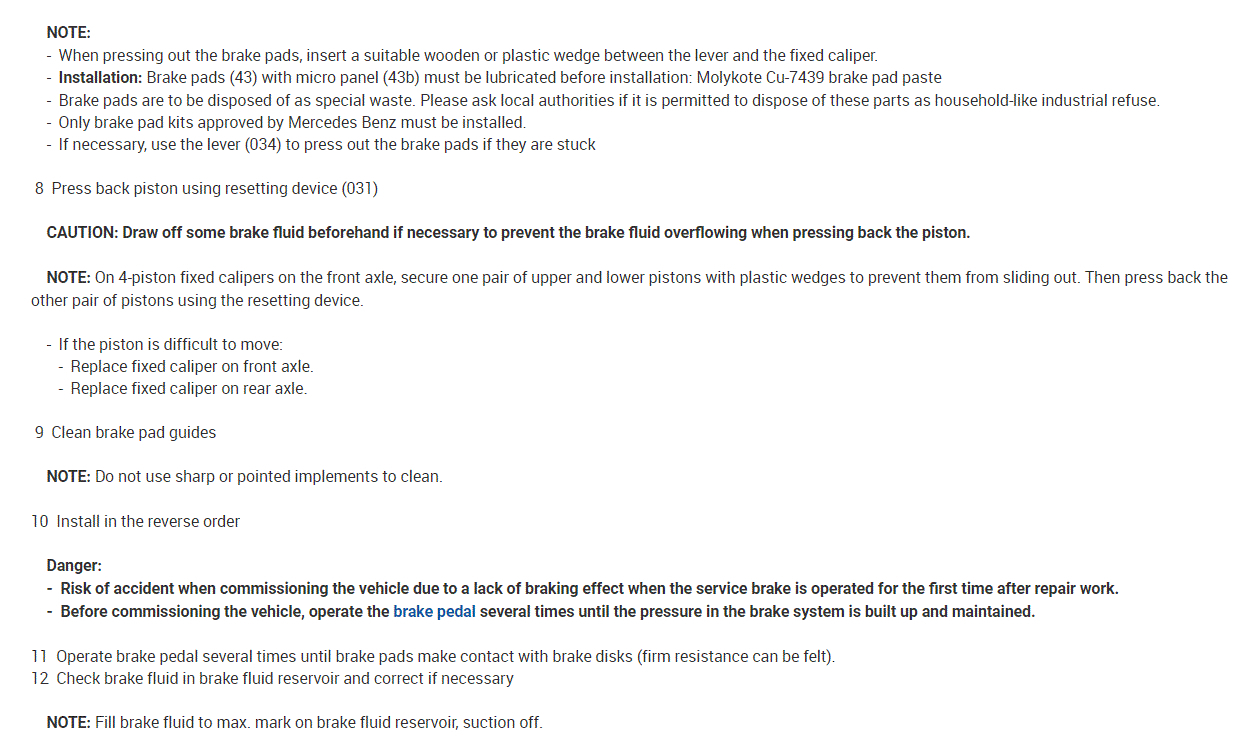 NOTE:
- When pressing out the brake pads, insert a suitable wooden or plastic wedge between the lever and the fixed caliper.
- Installation: Brake pads (43) with micro panel (43b) must be lubricated before installation: Molykote Cu-7439 brake pad paste
- Brake pads are to be disposed of as special waste. Please ask local authorities if it is permitted to dispose of these parts as household-like industrial refuse.
- Only brake pad kits approved by Mercedes Benz must be installed.
- If necessary, use the lever (034) to press out the brake pads if they are stuck

8 Press back piston using resetting device (031)

CAUTION: Draw off some brake fluid beforehand if necessary to prevent the brake fluid overflowing when pressing back the piston.

NOTE: On 4-piston fixed calipers on the front axle, secure one pair of upper and lower pistons with plastic wedges to prevent them from sliding out. Then press back the other pair of pistons using the resetting device.

- If the piston is difficult to move:
- Replace fixed caliper on front axle.
- Replace fixed caliper on rear axle.

9 Clean brake pad guides

NOTE: Do not use sharp or pointed implements to clean.

10 Install in the reverse order

Danger:
- Risk of accident when commissioning the vehicle due to a lack of braking effect when the service brake is operated for the first time after repair work.
- Before commissioning the vehicle, operate the brake pedal several times until the pressure in the brake system is built up and maintained.

11 Operate brake pedal several times until brake pads make contact with brake disks (firm resistance can be felt).
12 Check brake fluid in brake fluid reservoir and correct if necessary

NOTE: Fill brake fluid to max. mark on brake fluid reservoir, suction off.